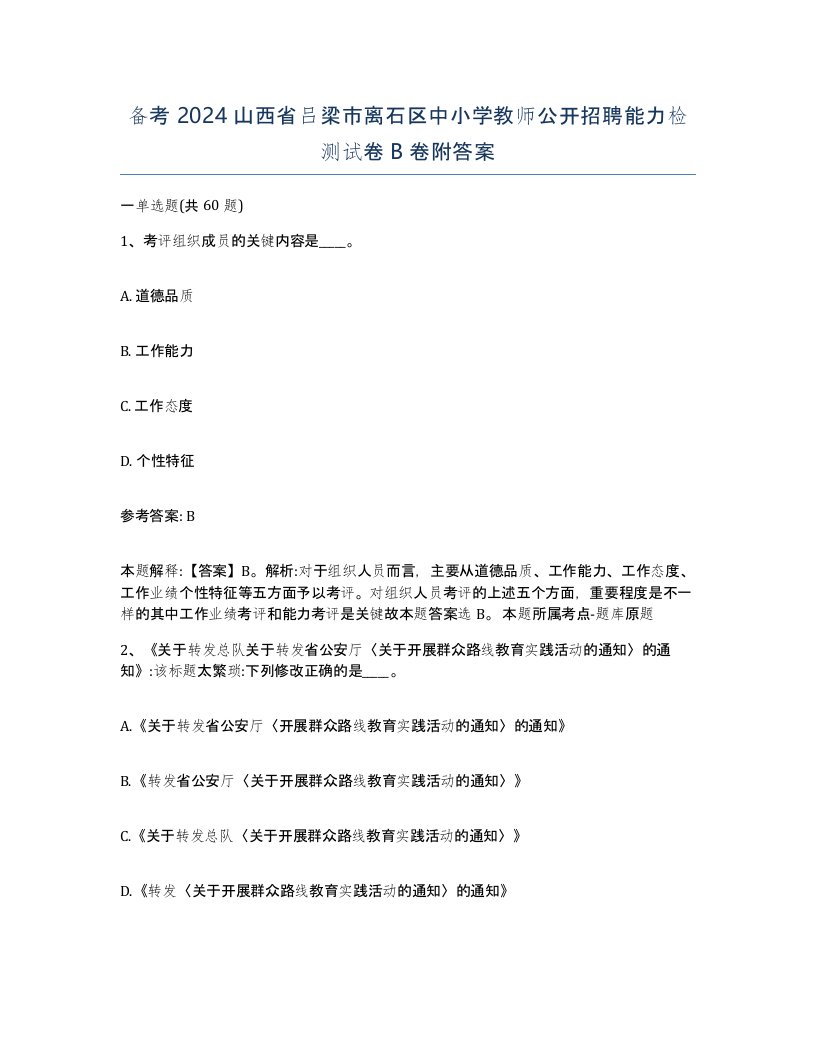 备考 2024 山西省吕梁市离石区中小学教师公开招聘能力检测试卷 B 卷附答案

一单选题(共 60 题)

1、考评组织成员的关键内容是____。

A. 道德品质

B. 工作能力

C. 工作态度

D. 个性特征

参考答案: B

本题解释:【答案】B。解析:对于组织人员而言，主要从道德品质、工作能力、工作态度、工作业绩个性特征等五方面予以考评。对组织人员考评的上述五个方面，重要程度是不一样的其中工作业绩考评和能力考评是关键故本题答案选 B。本题所属考点-题库原题

2、《关于转发总队关于转发省公安厅〈关于开展群众路线教育实践活动的通知〉的通知》:该标题太繁琐:下列修改正确的是____。

A.《关于转发省公安厅〈开展群众路线教育实践活动的通知〉的通知》

B.《转发省公安厅〈关于开展群众路线教育实践活动的通知〉》

C.《关于转发总队〈关于开展群众路线教育实践活动的通知〉》

D.《转发〈关于开展群众路线教育实践活动的通知〉的通知》